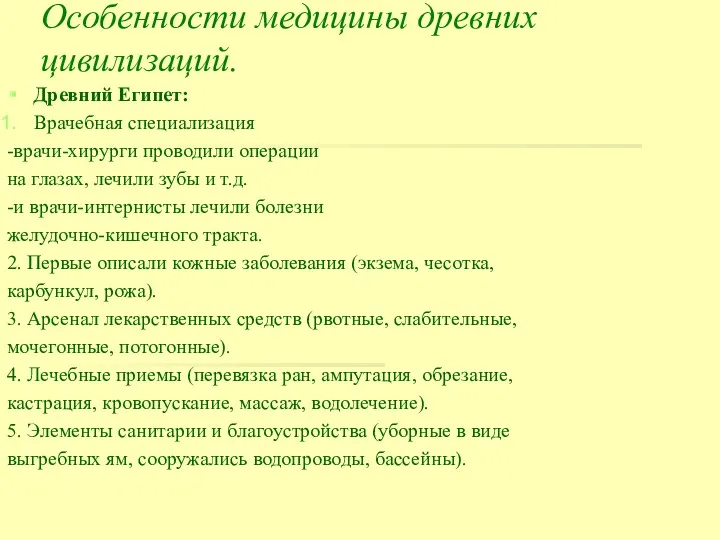 Особенности медицины древних цивилизаций.

Древний Египет:
1. Врачебная специализация
-врачи-хирурги проводили операции на глазах, лечили зубы и т.д.
-и врачи-интернисты лечили болезни желудочно-кишечного тракта.
2. Первые описали кожные заболевания (экзема, чесотка, карбункул, рожа).
3. Арсенал лекарственных средств (рвотные, слабительные, мочегонные, потогонные).
4. Лечебные приемы (перевязка ран, ампутация, обрезание, кастрация, кровопускание, массаж, водолечение).
5. Элементы санитарии и благоустройства (уборные в виде выгребных ям, сооружались водопроводы, бассейны).